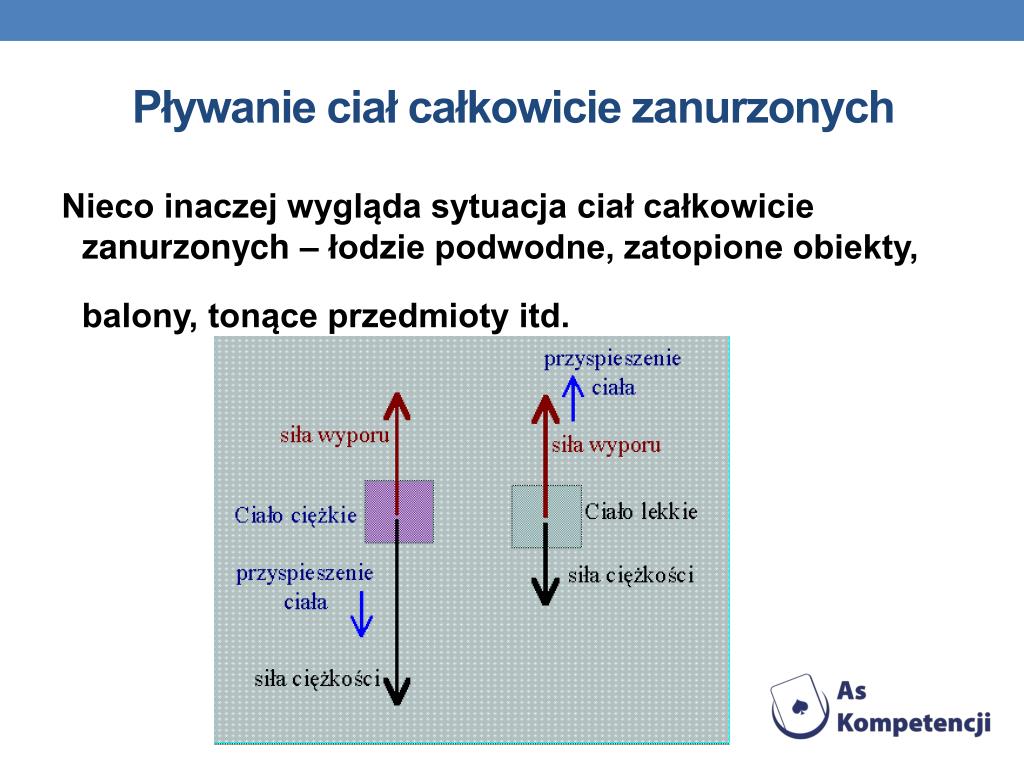 Pływanie ciał całkowicie zanurzonych

Nieco inaczej wygląda sytuacja ciał całkowicie zanurzonych – łodzie podwodne, zatopione obiekty, balony, tonące przedmioty itd.

siła wyporu
Ciało ciężkie
przyspieszenie ciała
siła ciężkości

przyspieszenie ciała
siła wyporu
Ciało lekkie
siła ciężkości

As Kompetencji